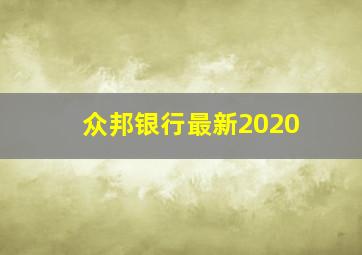 众邦银行最新2020